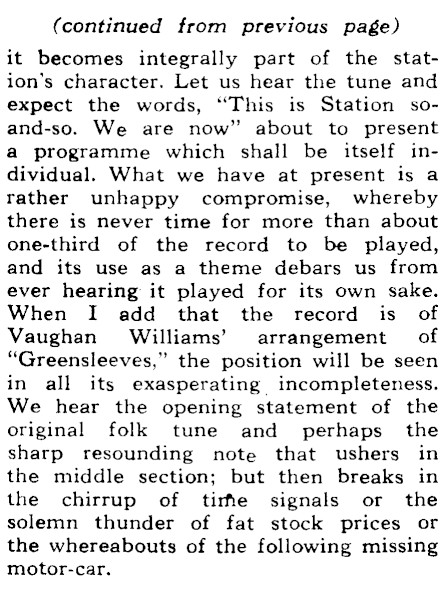 (continued from previous page)

it becomes integrally part of the station's character. Let us hear the tune and expect the words, "This is Station so-and-so. We are now" about to present a programme which shall be itself individual. What we have at present is a rather unhappy compromise, whereby there is never time for more than about one-third of the record to be played, and its use as a theme debars us from ever hearing it played for its own sake. When I add that the record is of Vaughan Williams' arrangement of "Greensleeves," the position will be seen in all its exasperating incompleteness. We hear the opening statement of the original folk tune and perhaps the sharp resounding note that ushers in the middle section; but then breaks in the chirrup of time signals or the solemn thunder of fat stock prices or the whereabouts of the following missing motor-car.